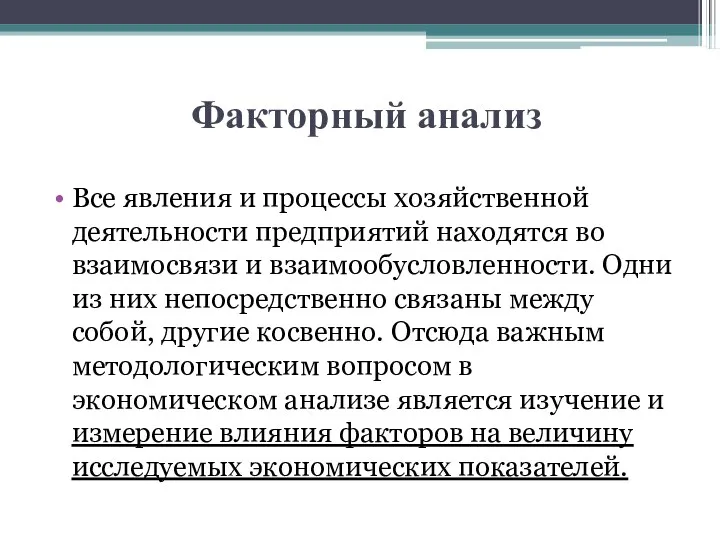 Факторный анализ

• Все явления и процессы хозяйственной деятельности предприятий находятся во взаимосвязи и взаимообусловленности. Одни из них непосредственно связаны между собой, другие косвенно. Отсюда важным методологическим вопросом в экономическом анализе является изучение и измерение влияния факторов на величину исследуемых экономических показателей.